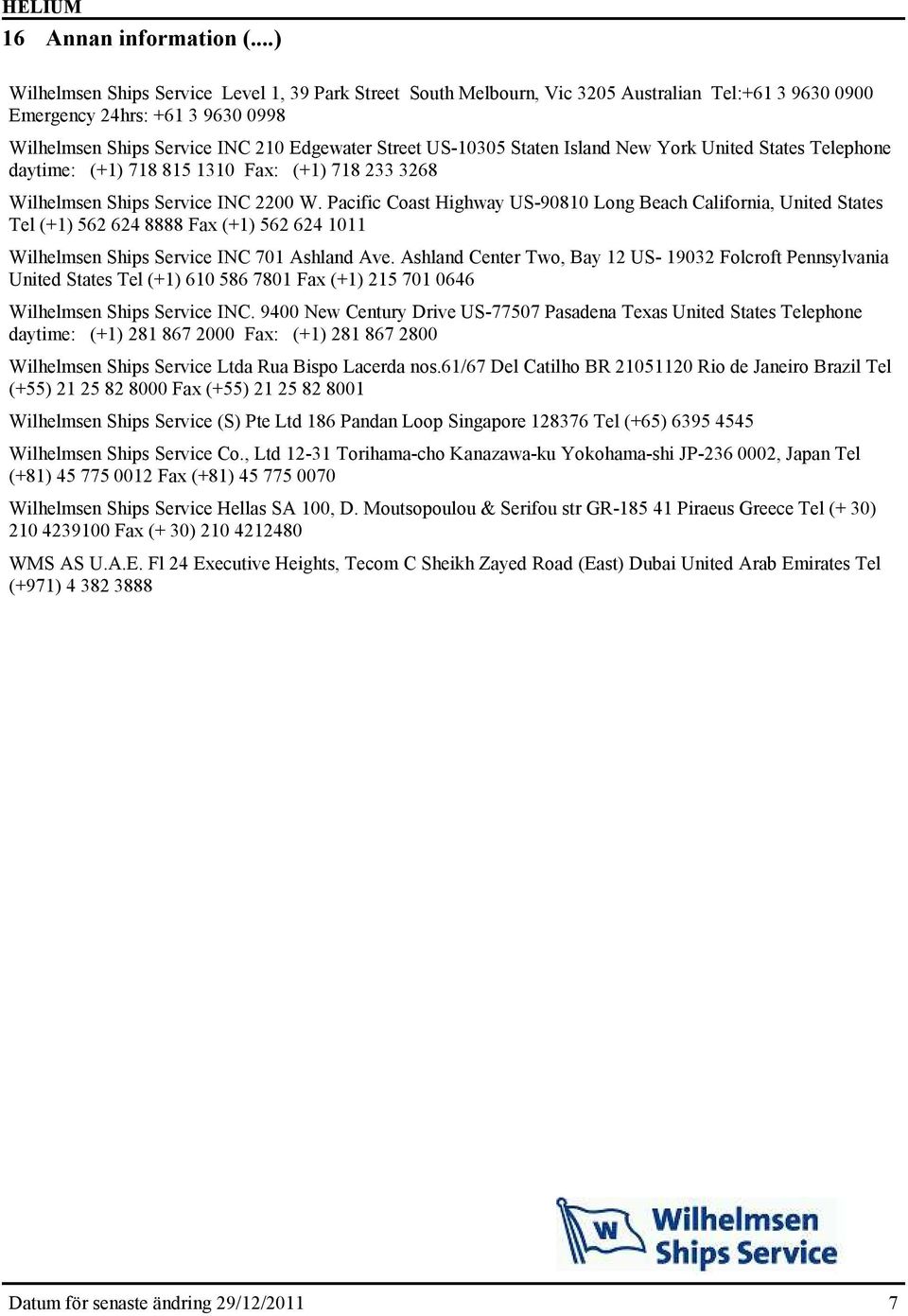 HELIUM

16 Annan information (....)

Wilhelmsen Ships Service Level 1, 39 Park Street South Melbourn, Vic 3205 Australian Tel:+61 3 9630 0900 Emergency 24hrs: +61 3 9630 0998

Wilhelmsen Ships Service INC 210 Edgewater Street US-10305 Staten Island New York United States Telephone daytime: (+1) 718 815 1310 Fax: (+1) 718 233 3268

Wilhelmsen Ships Service INC 2200 W. Pacific Coast Highway US-90810 Long Beach California, United States Tel (+1) 562 624 8888 Fax (+1) 562 624 1011

Wilhelmsen Ships Service INC 701 Ashland Ave. Ashland Center Two, Bay 12 US- 19032 Folcroft Pennsylvania United States Tel (+1) 610 586 7801 Fax (+1) 215 701 0646

Wilhelmsen Ships Service INC. 9400 New Century Drive US-77507 Pasadena Texas United States Telephone daytime: (+1) 281 867 2000 Fax: (+1) 281 867 2800

Wilhelmsen Ships Service Ltda Rua Bispo Lacerda nos.61/67 Del Catilho BR 21051120 Rio de Janeiro Brazil Tel (+55) 21 25 82 8000 Fax (+55) 21 25 82 8001

Wilhelmsen Ships Service (S) Pte Ltd 186 Pandan Loop Singapore 128376 Tel (+65) 6395 4545

Wilhelmsen Ships Service Co., Ltd 12-31 Torihama-cho Kanazawa-ku Yokohama-shi JP-236 0002, Japan Tel (+81) 45 775 0012 Fax (+81) 45 775 0070

Wilhelmsen Ships Service Hellas SA 100, D. Moutsopoulou & Serifou str GR-185 41 Piraeus Greece Tel (+ 30) 210 4239100 Fax (+ 30) 210 4212480

WMS AS U.A.E. Fl 24 Executive Heights, Tecom C Sheikh Zayed Road (East) Dubai United Arab Emirates Tel (+971) 4 382 3888

W Wilhelmsen Ships Service

Datum för senaste ändring 29/12/2011 7